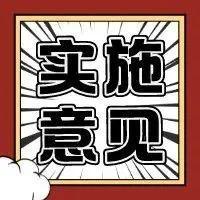 实施
意见